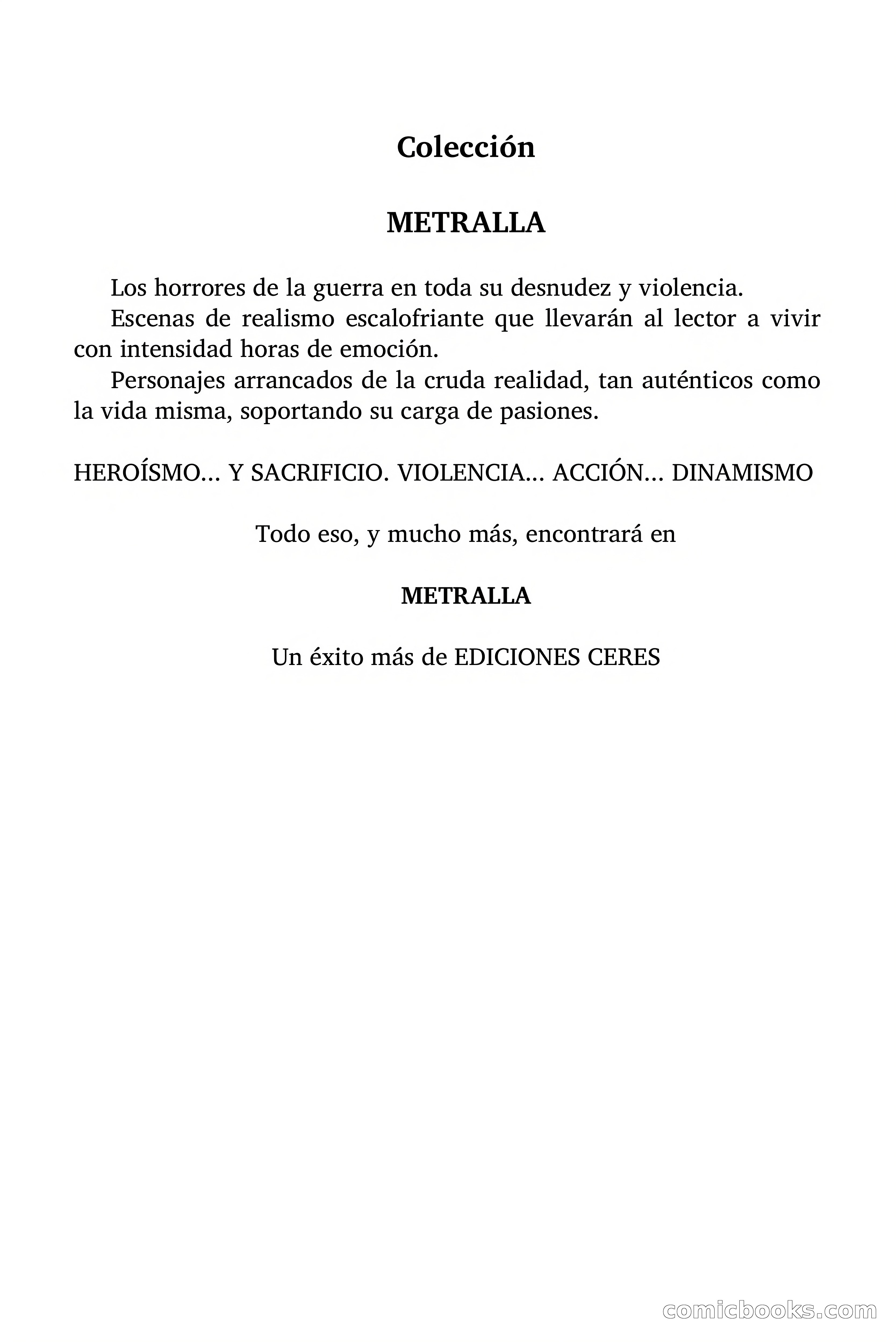 Colección

METRALLA

Los horrores de la guerra en toda su desnudez y violencia.
Escenas de realismo escalofriante que llevarán al lector a vivir con intensidad horas de emoción.
Personajes arrancados de la cruda realidad, tan auténticos como la vida misma, soportando su carga de pasiones.

HEROÍSMO... Y SACRIFICIO. VIOLENCIA... ACCIÓN... DINAMISMO

Todo eso, y mucho más, encontrará en

METRALLA

Un éxito más de EDICIONES CERES

comicbooks.com